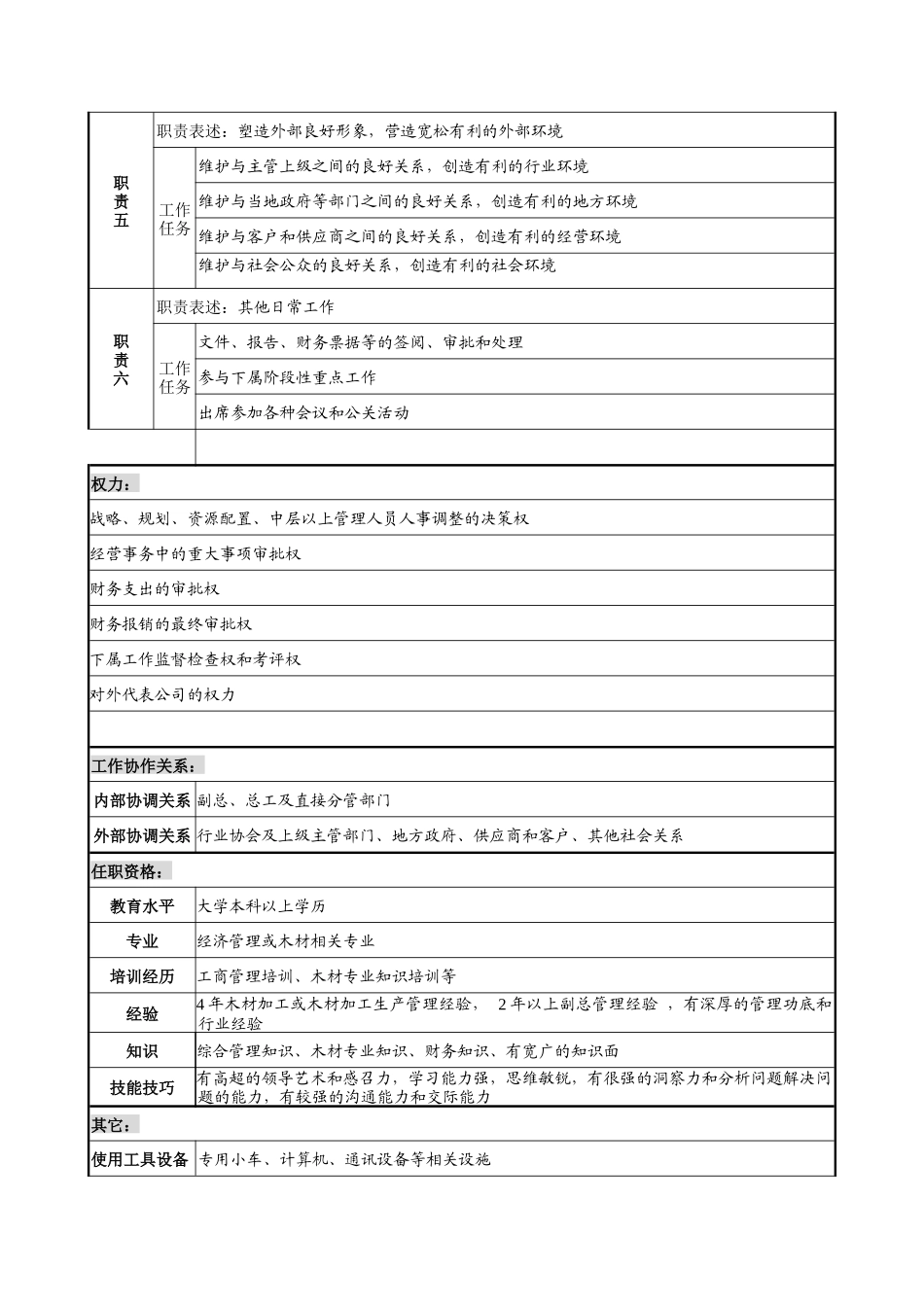 | 职责五 | 职责表述：塑造外部良好形象，营造宽松有利的外部环境 | |
|---|---|---|
| | 工作任务 | 维护与主管上级之间的良好关系，创造有利的行业环境 |
| | | 维护与当地政府等部门之间的良好关系，创造有利的地方环境 |
| | | 维护与客户和供应商之间的良好关系，创造有利的经营环境 |
| | | 维护与社会公众的良好关系，创造有利的社会环境 |
| 职责六 | 职责表述：其他日常工作 | |
| | 工作任务 | 文件、报告、财务票据等的签阅、审批和处理 |
| | | 参与下属阶段性重点工作 |
| | | 出席参加各种会议和公关活动 |

权力：

战略、规划、资源配置、中层以上管理人员人事调整的决策权

经营事务中的重大事项审批权

财务支出的审批权

财务报销的最终审批权

下属工作监督检查权和考评权

对外代表公司的权力

工作协作关系：

| 内部协调关系 | 副总、总工及直接分管部门 |
|---|---|
| 外部协调关系 | 行业协会及上级主管部门、地方政府、供应商和客户、其他社会关系 |

任职资格：

| 教育水平 | 大学本科以上学历 |
|---|---|
| 专业 | 经济管理或木材相关专业 |
| 培训经历 | 工商管理培训、木材专业知识培训等 |
| 经验 | 4年木材加工或木材加工生产管理经验， 2年以上副总管理经验 ，有深厚的管理功底和行业经验 |
| 知识 | 综合管理知识、木材专业知识、财务知识、有宽广的知识面 |
| 技能技巧 | 有高超的领导艺术和感召力，学习能力强，思维敏锐，有很强的洞察力和分析问题解决问题的能力，有较强的沟通能力和交际能力 |

其它：

| 使用工具设备 | 专用小车、计算机、通讯设备等相关设施 |
|---|---|